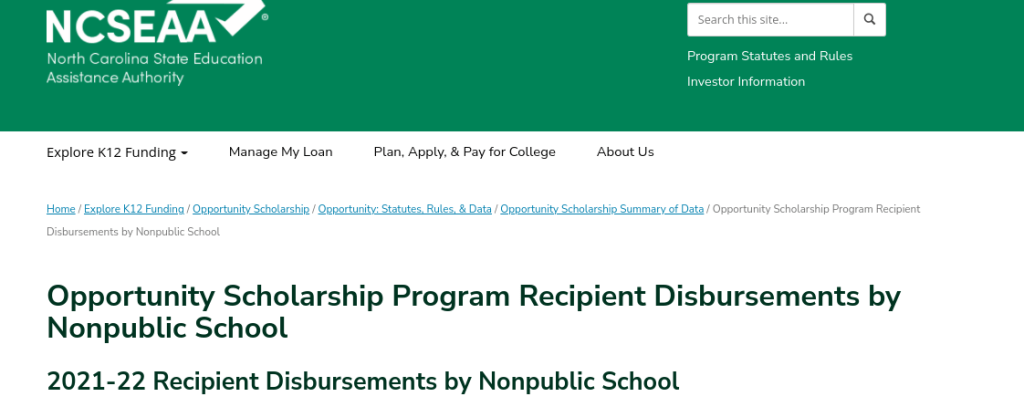 NCSEAA®
North Carolina State Education Assistance Authority

Search this site...

Program Statutes and Rules
Investor Information

Explore K12 Funding
Manage My Loan
Plan, Apply, & Pay for College
About Us

Home / Explore K12 Funding / Opportunity Scholarship / Opportunity: Statutes, Rules, & Data / Opportunity Scholarship Summary of Data / Opportunity Scholarship Program Recipient Disbursements by Nonpublic School

Opportunity Scholarship Program Recipient Disbursements by Nonpublic School

2021-22 Recipient Disbursements by Nonpublic School